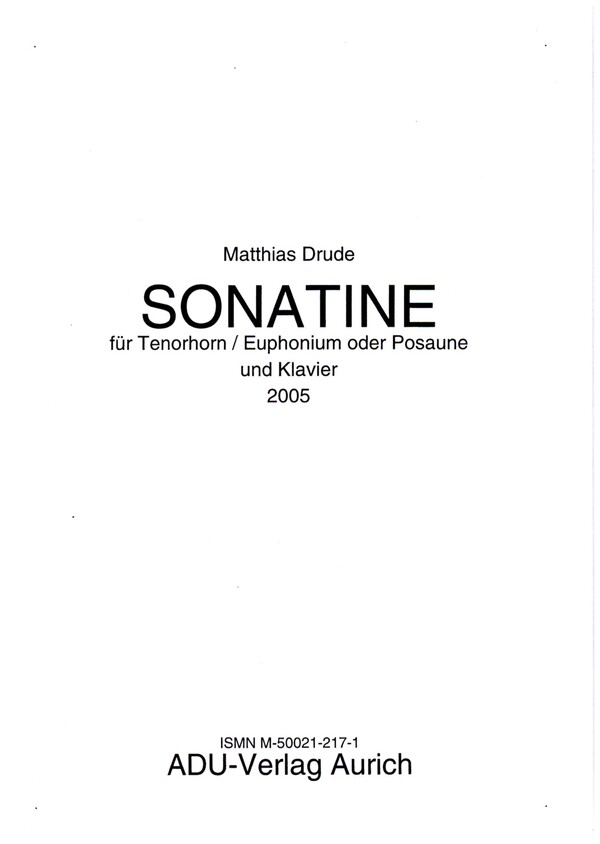 Matthias Drude

SONATINE

für Tenorhorn / Euphonium oder Posaune und Klavier

2005

ISMN M-50021-217-1

ADU-Verlag Aurich